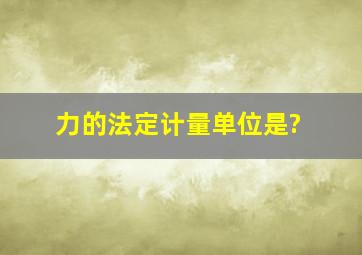 力的法定计量单位是?